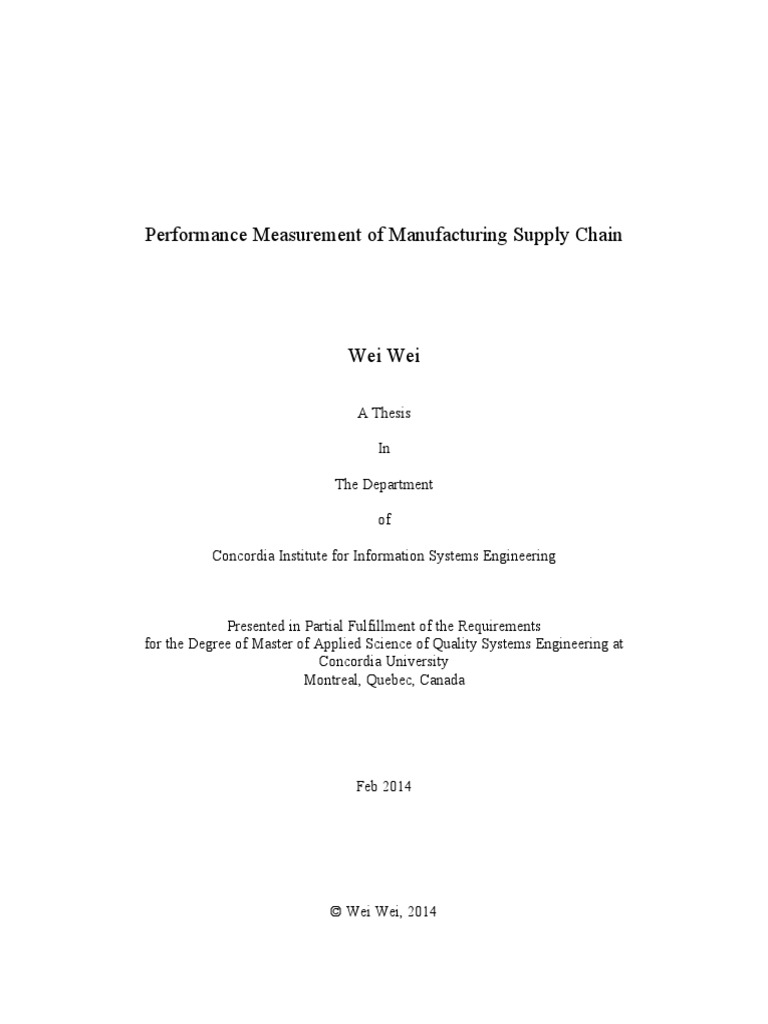 Performance Measurement of Manufacturing Supply Chain

Wei Wei

A Thesis

In

The Department

of

Concordia Institute for Information Systems Engineering

Presented in Partial Fulfillment of the Requirements for the Degree of Master of Applied Science of Quality Systems Engineering at Concordia University Montreal, Quebec, Canada

Feb 2014

© Wei Wei, 2014